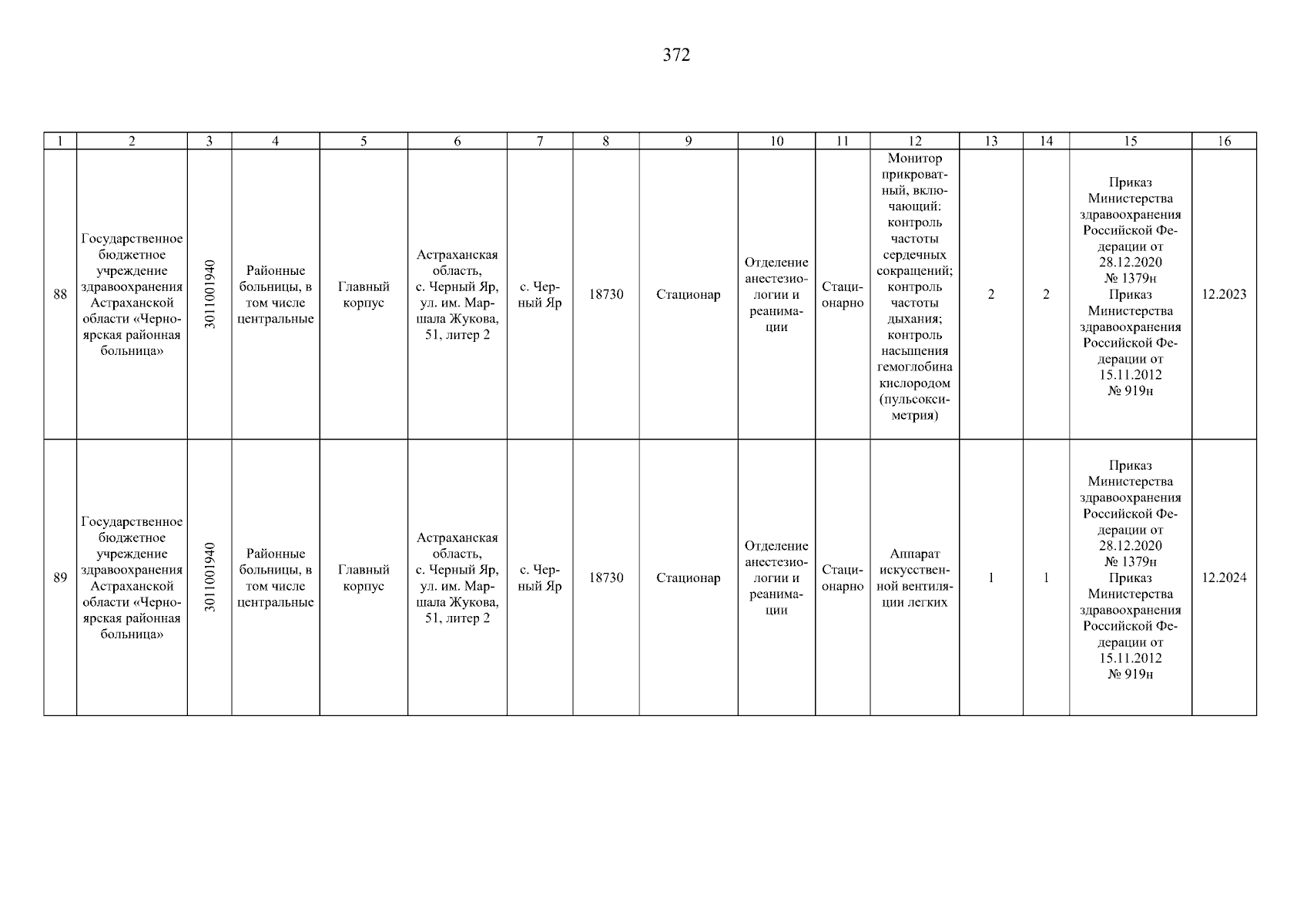 372

| 1 | 2 | 3 | 4 | 5 | 6 | 7 | 8 | 9 | 10 | 11 | 12 | 13 | 14 | 15 | 16 |
|---|---|---|---|---|---|---|---|---|---|---|---|---|---|---|---|
| 88 | Государственное бюджетное учреждение здравоохранения Астраханской области «Черноярская районная больница» | 3011001940 | Районные больницы, в том числе центральные | Главный корпус | Астраханская область, с. Черный Яр, ул. им. Маршала Жукова, 51, литер 2 | с. Черный Яр | 18730 | Стационар | Отделение анестезиологии и реанимации | Стационарно | Монитор прикроватный, включающий: контроль частоты сердечных сокращений; контроль частоты дыхания; контроль насыщения гемоглобина кислородом (пульсоксиметрия) | 2 | 2 | Приказ Министерства здравоохранения Российской Федерации от 28.12.2020 № 1379н Приказ Министерства здравоохранения Российской Федерации от 15.11.2012 № 919н | 12.2023 |
| 89 | Государственное бюджетное учреждение здравоохранения Астраханской области «Черноярская районная больница» | 3011001940 | Районные больницы, в том числе центральные | Главный корпус | Астраханская область, с. Черный Яр, ул. им. Маршала Жукова, 51, литер 2 | с. Черный Яр | 18730 | Стационар | Отделение анестезиологии и реанимации | Стационарно | Аппарат искусственной вентиляции легких | 1 | 1 | Приказ Министерства здравоохранения Российской Федерации от 28.12.2020 № 1379н Приказ Министерства здравоохранения Российской Федерации от 15.11.2012 № 919н | 12.2024 |